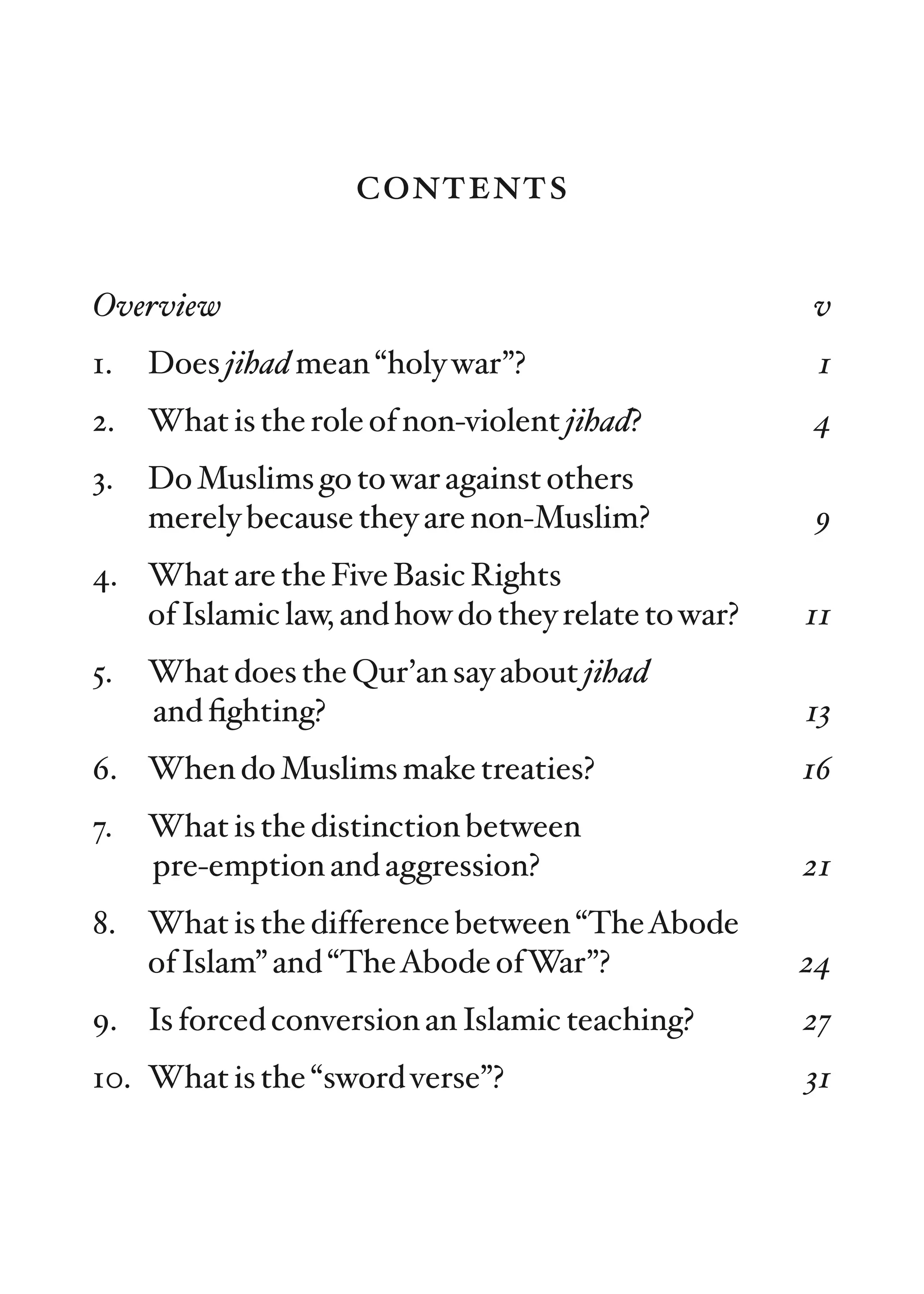 CONTENTS

Overview v

1. Does jihad mean “holy war”? 1

2. What is the role of non-violent jihad? 4

3. Do Muslims go to war against others merely because they are non-Muslim? 9

4. What are the Five Basic Rights of Islamic law, and how do they relate to war? 11

5. What does the Qur’an say about jihad and fighting? 13

6. When do Muslims make treaties? 16

7. What is the distinction between pre-emption and aggression? 21

8. What is the difference between “The Abode of Islam” and “The Abode of War”? 24

9. Is forced conversion an Islamic teaching? 27

10. What is the “sword verse”? 31